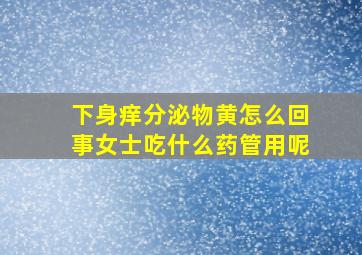 下身痒分泌物黄怎么回事女士吃什么药管用呢